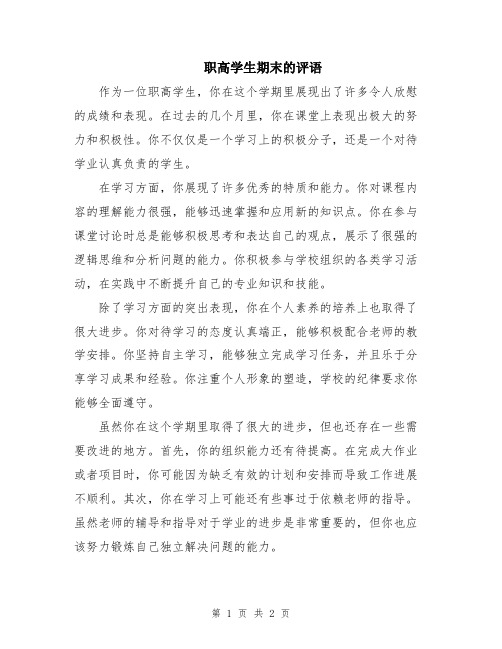 职高学生期末的评语

作为一位职高学生，你在这个学期里展现出了许多令人欣慰的成绩和表现。在过去的几个月里，你在课堂上表现出极大的努力和积极性。你不仅仅是一个学习上的积极分子，还是一个对待学业认真负责的学生。

在学习方面，你展现了许多优秀的特质和能力。你对课程内容的理解能力很强，能够迅速掌握和应用新的知识点。你在参与课堂讨论时总是能够积极思考和表达自己的观点，展示了很强的逻辑思维和分析问题的能力。你积极参与学校组织的各类学习活动，在实践中不断提升自己的专业知识和技能。

除了学习方面的突出表现，你在个人素养的培养上也取得了很大进步。你对待学习的态度认真端正，能够积极配合老师的教学安排。你坚持自主学习，能够独立完成学习任务，并且乐于分享学习成果和经验。你注重个人形象的塑造，学校的纪律要求你能够全面遵守。

虽然你在这个学期里取得了很大的进步，但也还存在一些需要改进的地方。首先，你的组织能力还有待提高。在完成大作业或者项目时，你可能因为缺乏有效的计划和安排而导致工作进展不顺利。其次，你在学习上可能还有些事过于依赖老师的指导。虽然老师的辅导和指导对于学业的进步是非常重要的，但你也应该努力锻炼自己独立解决问题的能力。

第 1 页 共 2 页